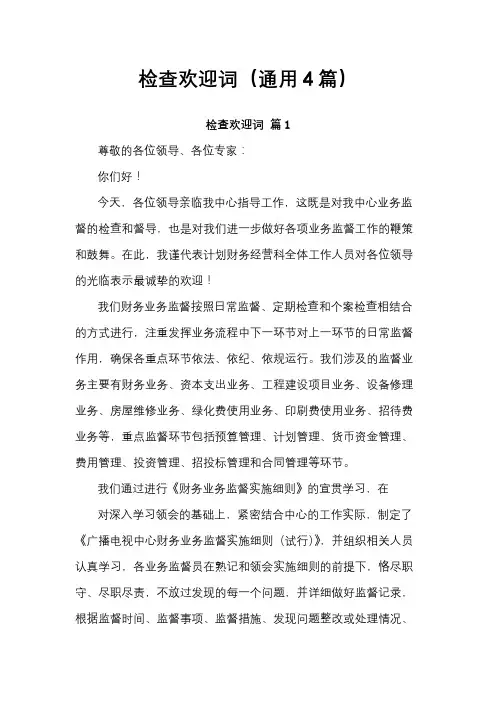 检查欢迎词（通用4篇）

检查欢迎词 篇1

尊敬的各位领导、各位专家：

你们好！

今天，各位领导亲临我中心指导工作，这既是对我中心业务监督的检查和督导，也是对我们进一步做好各项业务监督工作的鞭策和鼓舞。在此，我谨代表计划财务经营科全体工作人员对各位领导的光临表示最诚挚的欢迎！

我们财务业务监督按照日常监督、定期检查和个案检查相结合的方式进行，注重发挥业务流程中下一环节对上一环节的日常监督作用，确保各重点环节依法、依纪、依规运行。我们涉及的监督业务主要有财务业务、资本支出业务、工程建设项目业务、设备修理业务、房屋维修业务、绿化费使用业务、印刷费使用业务、招待费业务等，重点监督环节包括预算管理、计划管理、货币资金管理、费用管理、投资管理、招投标管理和合同管理等环节。

我们通过进行《财务业务监督实施细则》的宣贯学习、在

对深入学习领会的基础上，紧密结合中心的工作实际，制定了《广播电视中心财务业务监督实施细则（试行）》，并组织相关人员认真学习，各业务监督员在熟记和领会实施细则的前提下，恪尽职守、尽职尽责，不放过发现的每一个问题，并详细做好监督记录，根据监督时间、监督事项、监督措施、发现问题整改或处理情况、